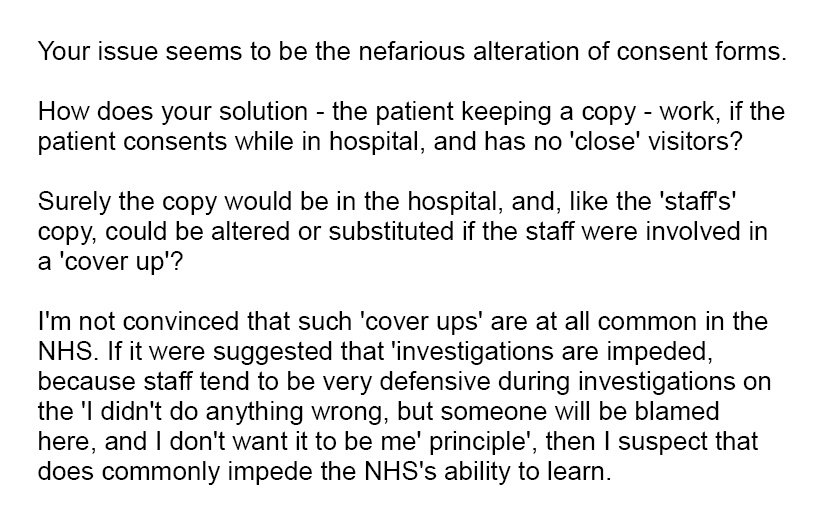 Your issue seems to be the nefarious alteration of consent forms.

How does your solution - the patient keeping a copy - work, if the patient consents while in hospital, and has no 'close' visitors?

Surely the copy would be in the hospital, and, like the 'staff's' copy, could be altered or substituted if the staff were involved in a 'cover up'?

I'm not convinced that such 'cover ups' are at all common in the NHS. If it were suggested that 'investigations are impeded, because staff tend to be very defensive during investigations on the 'I didn't do anything wrong, but someone will be blamed here, and I don't want it to be me' principle', then I suspect that does commonly impede the NHS's ability to learn.